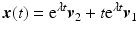 $\boldsymbol{x}(t) = \mathrm{e}^{\lambda t}\boldsymbol{v}_2 + t\mathrm{e}^{\lambda t}\boldsymbol{v}_1$